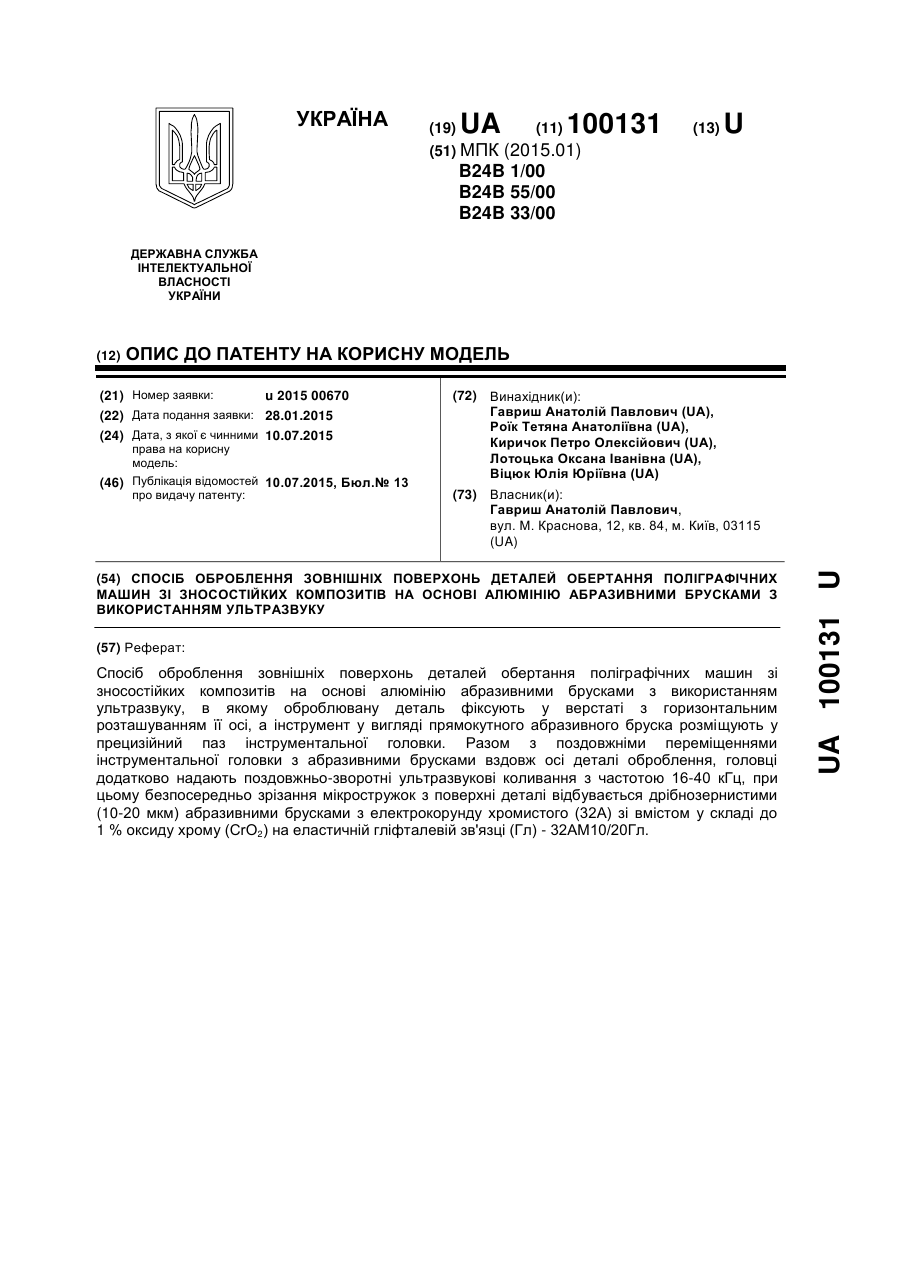 УКРАЇНА

(19) UA (11) 100131 (13) U

(51) МПК (2015.01)
B24B 1/00
B24B 55/00
B24B 33/00

ДЕРЖАВНА СЛУЖБА ІНТЕЛЕКТУАЛЬНОЇ ВЛАСНОСТІ УКРАЇНИ

(12) ОПИС ДО ПАТЕНТУ НА КОРИСНУ МОДЕЛЬ

(21) Номер заявки: u 2015 00670
(22) Дата подання заявки: 28.01.2015
(24) Дата, з якої є чинними права на корисну модель: 10.07.2015
(46) Публікація відомостей про видачу патенту: 10.07.2015, Бюл.№ 13

(72) Винахідник(и):
Гавриш Анатолій Павлович (UA),
Роїк Тетяна Анатоліївна (UA),
Киричок Петро Олексійович (UA),
Лотоцька Оксана Іванівна (UA),
Віцюк Юлія Юріївна (UA)

(73) Власник(и):
Гавриш Анатолій Павлович,
вул. М. Краснова, 12, кв. 84, м. Київ, 03115 (UA)

(54) СПОСІБ ОБРОБЛЕННЯ ЗОВНІШНІХ ПОВЕРХОНЬ ДЕТАЛЕЙ ОБЕРТАННЯ ПОЛІГРАФІЧНИХ МАШИН ЗІ ЗНОСОСТІЙКИХ КОМПОЗИТІВ НА ОСНОВІ АЛЮМІНІЮ АБРАЗИВНИМИ БРУСКАМИ З ВИКОРИСТАННЯМ УЛЬТРАЗВУКУ

(57) Реферат:

Спосіб оброблення зовнішніх поверхонь деталей обертання поліграфічних машин зі зносостійких композитів на основі алюмінію абразивними брусками з використанням ультразвуку, в якому оброблювану деталь фіксують у верстаті з горизонтальним розташуванням її осі, а інструмент у вигляді прямокутного абразивного бруска розміщують у прецизійний паз інструментальної головки. Разом з поздовжніми переміщеннями інструментальної головки з абразивними брусками вздовж осі деталі оброблення, головці додатково надають поздовжньо-зворотні ультразвукові коливання з частотою 16-40 кГц, при цьому безпосередньо зрізання мікростружок з поверхні деталі відбувається дрібнозернистими (10-20 мкм) абразивними брусками з електрокорунду хромистого (32А) зі вмістом у складі до 1 % оксиду хрому ($CrO_2$) на еластичній гліфталевій зв'язці (Гл) - 32АМ10/20Гл.

UA 100131 U